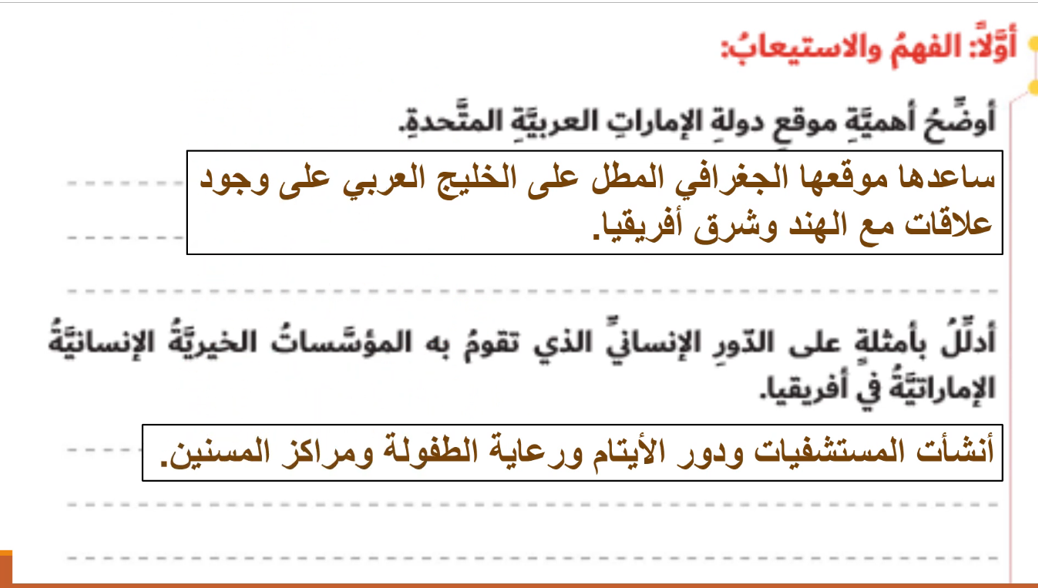 أوَّلًا: الفهمُ والاستيعابُ:

أوضِّحُ أهميَّةِ موقعِ دولةِ الإماراتِ العربيَّةِ المتَّحدةِ.

ساعدها موقعها الجغرافي المطل على الخليج العربي على وجود علاقات مع الهند وشرق أفريقيا.

أدلِّلُ بأمثلةٍ على الدّورِ الإنسانيِّ الذي تقومُ به المؤسَّساتُ الخيريَّةُ الإنسانيَّةُ الإماراتيَّةُ في أفريقيا.

أنشأت المستشفيات ودور الأيتام ورعاية الطفولة ومراكز المسنين.